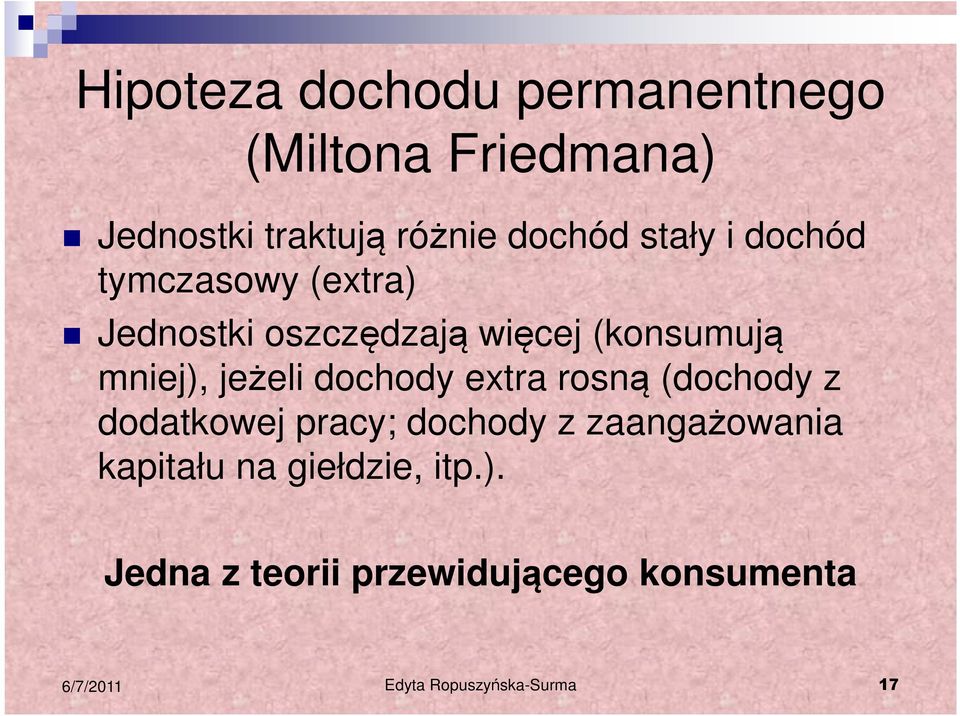 Hipoteza dochodu permanentnego (Miltona Friedmana)

Jednostki traktują różnie dochód stały i dochód tymczasowy (extra)

Jednostki oszczędzają więcej (konsumują mniej), jeżeli dochody extra rosną (dochody z dodatkowej pracy; dochody z zaangażowania kapitału na giełdzie, itp.).

Jedna z teorii przewidującego konsumenta

6/7/2011 Edyta Ropuszyńska-Surma 17